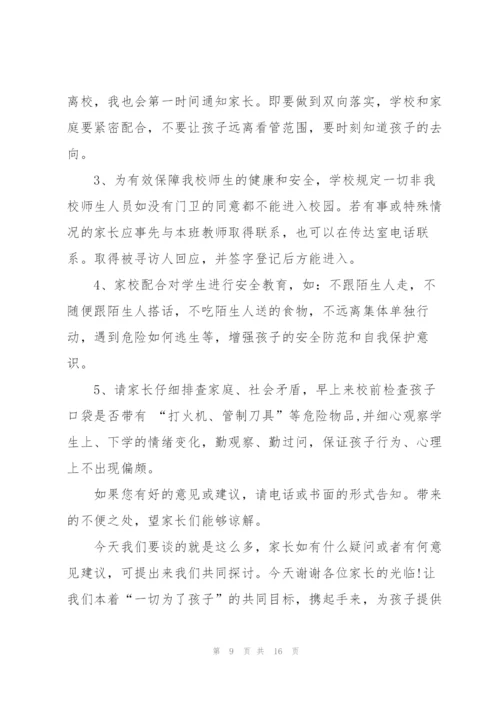 离校，我也会第一时间通知家长。即要做到双向落实，学校和家庭要紧密配合，不要让孩子远离看管范围，要时刻知道孩子的去向。

3、为有效保障我校师生的健康和安全，学校规定一切非我校师生人员如没有门卫的同意都不能进入校园。若有事或特殊情况的家长应事先与本班教师取得联系，也可以在传达室电话联系。取得被寻访人回应，并签字登记后方能进入。

4、家校配合对学生进行安全教育，如：不跟陌生人走，不随便跟陌生人搭话，不吃陌生人送的食物，不远离集体单独行动，遇到危险如何逃生等，增强孩子的安全防范和自我保护意识。

5、请家长仔细排查家庭、社会矛盾，早上来校前检查孩子口袋是否带有 “打火机、管制刀具”等危险物品，并细心观察学生上、下学的情绪变化，勤观察、勤过问，保证孩子行为、心理上不出现偏颇。

如果您有好的意见或建议，请电话或书面的形式告知。带来的不便之处，望家长们能够谅解。

今天我们要谈的就是这么多，家长如有什么疑问或者有何意见建议，可提出来我们共同探讨。今天谢谢各位家长的光临!让我们本着“一切为了孩子”的共同目标，携起手来，为孩子提供

第 9 页 共 16 页